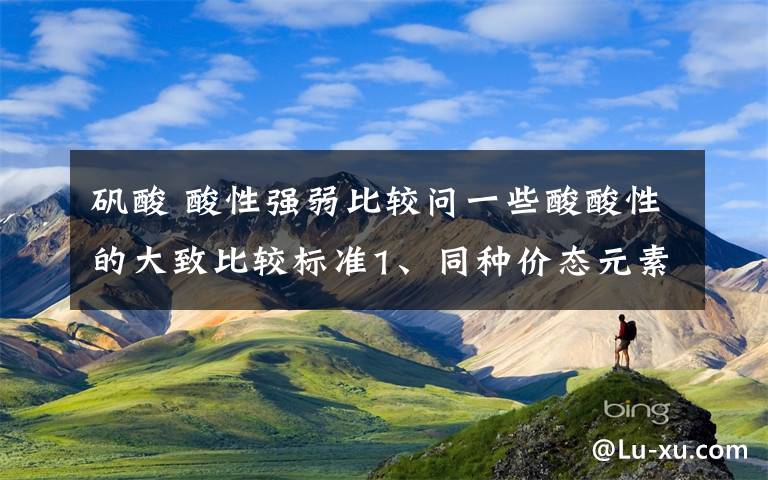 矾酸 酸性强弱比较问一些酸酸性的大致比较标准1、同种价态元素

bing

@Lu-xu.com